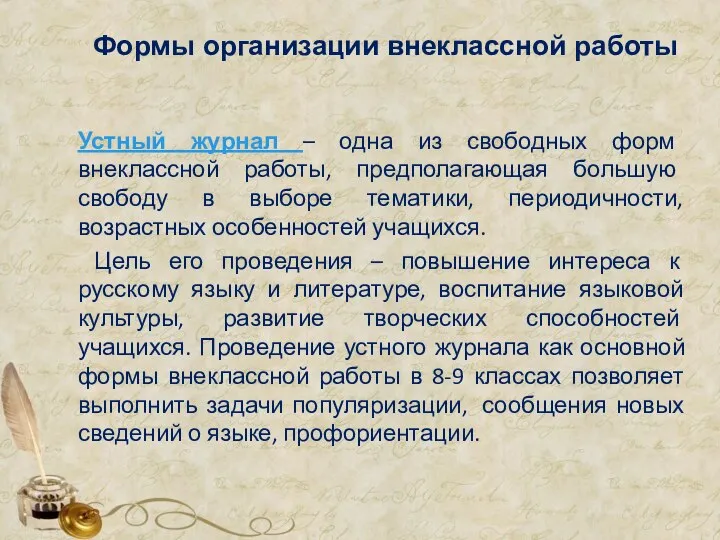 Формы организации внеклассной работы

Устный журнал – одна из свободных форм внеклассной работы, предполагающая большую свободу в выборе тематики, периодичности, возрастных особенностей учащихся.

Цель его проведения – повышение интереса к русскому языку и литературе, воспитание языковой культуры, развитие творческих способностей учащихся. Проведение устного журнала как основной формы внеклассной работы в 8-9 классах позволяет выполнить задачи популяризации, сообщения новых сведений о языке, профориентации.